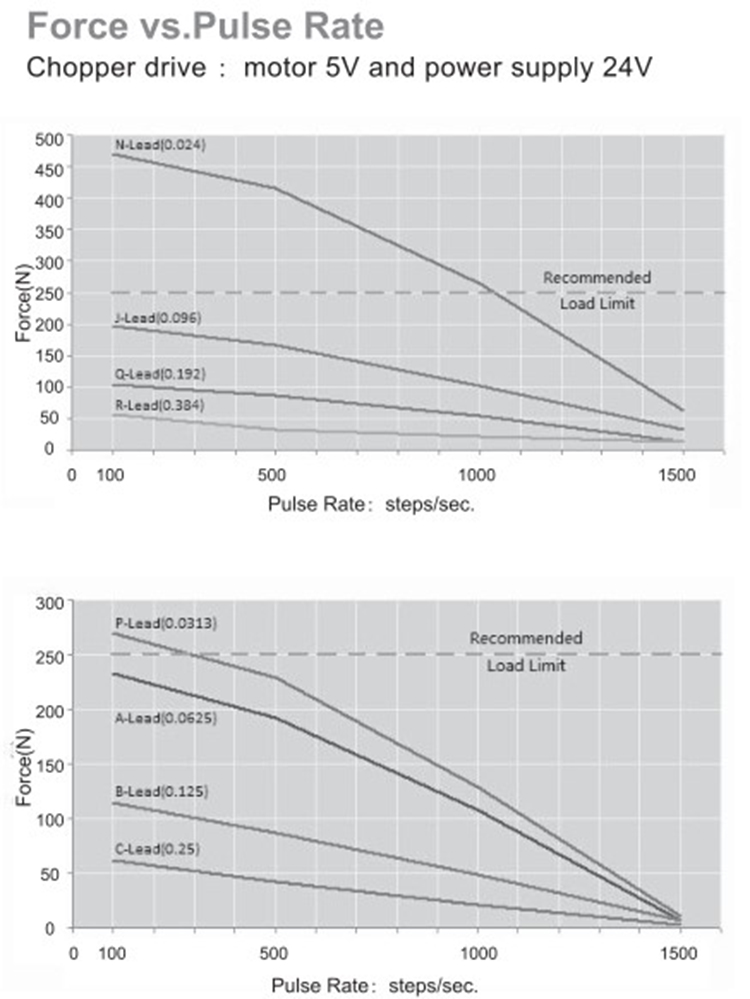 Force vs.Pulse Rate

Chopper drive : motor 5V and power supply 24V

500
450
400
350
300
250
200
150
100
50
0

Force(N)

N-Lead(0.024)

Recommended Load Limit

J-Lead(0.096)

Q-Lead(0.192)

R-Lead(0.384)

0 100 500 1000 1500

Pulse Rate: steps/sec.

300
250
200
150
100
50
0

Force(N)

P-Lead(0.0313)

Recommended Load Limit

A-Lead(0.0625)

B-Lead(0.125)

C-Lead(0.25)

0 100 500 1000 1500

Pulse Rate: steps/sec.